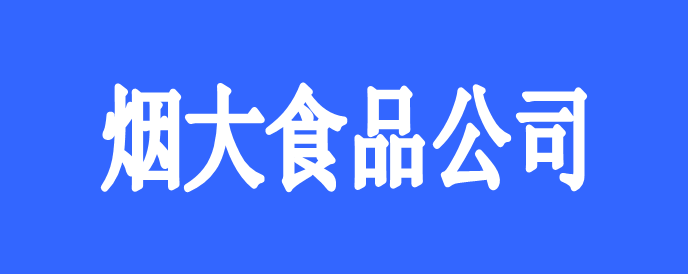 烟大食品公司